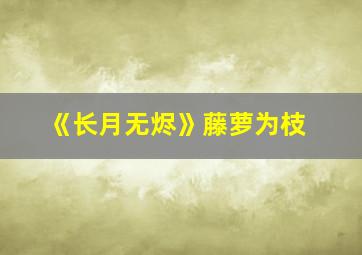 《长月无烬》藤萝为枝